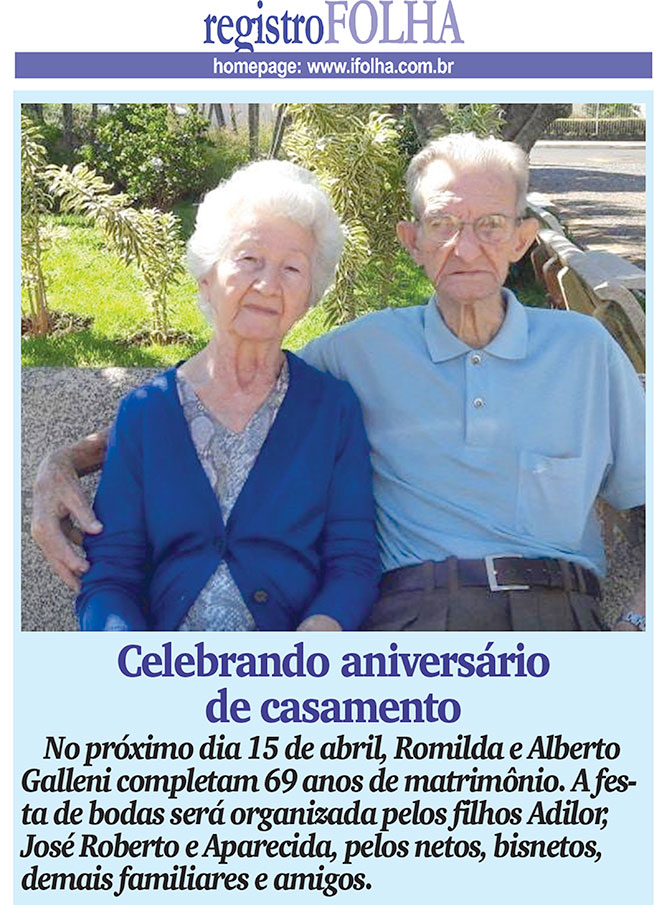 registroFOLHA

homepage: www.ifolha.com.br

Celebrando aniversário de casamento

No próximo dia 15 de abril, Romilda e Alberto Galleni completam 69 anos de matrimônio. A festa de bodas será organizada pelos filhos Adilor, José Roberto e Aparecida, pelos netos, bisnetos, demais familiares e amigos.